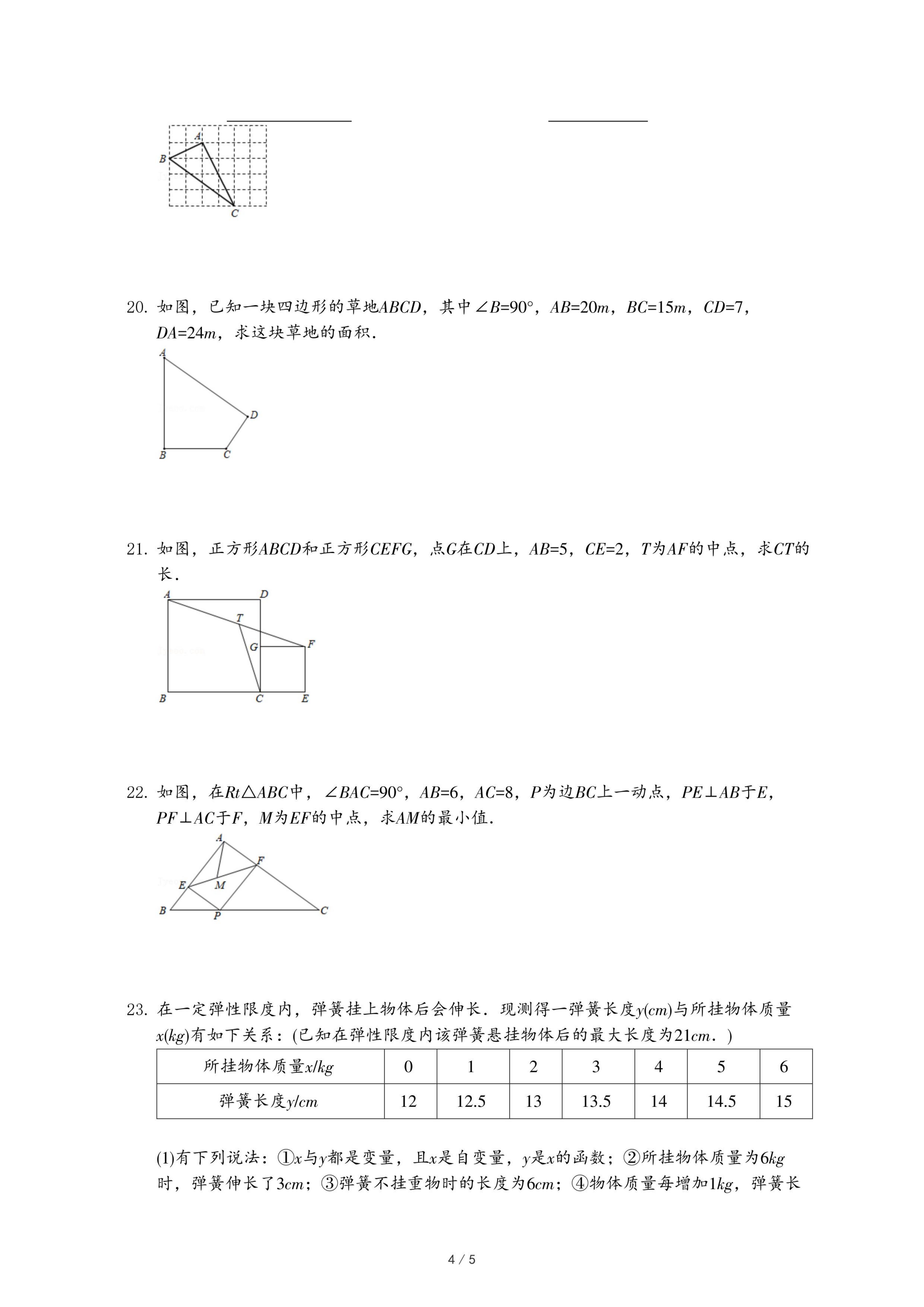 A
B
C

20. 如图，已知一块四边形的草地$ABCD$，其中$\angle B=90°$，$AB=20m$，$BC=15m$，$CD=7$，$DA=24m$，求这块草地的面积．

A
D
B
C

21. 如图，正方形$ABCD$和正方形$CEFG$，点$G$在$CD$上，$AB=5$，$CE=2$，$T$为$AF$的中点，求$CT$的长．

A
D
T
G
F
B
C
E

22. 如图，在$Rt\triangle ABC$中，$\angle BAC=90°$，$AB=6$，$AC=8$，$P$为边$BC$上一动点，$PE\perp AB$于$E$，$PF\perp AC$于$F$，$M$为$EF$的中点，求$AM$的最小值．

A
F
E
M
B
P
C

23. 在一定弹性限度内，弹簧挂上物体后会伸长．现测得一弹簧长度$y(cm)$与所挂物体质量$x(kg)$有如下关系：(已知在弹性限度内该弹簧悬挂物体后的最大长度为$21cm$．)

| 所挂物体质量$x/kg$ | 0 | 1 | 2 | 3 | 4 | 5 | 6 |
|---|---|---|---|---|---|---|---|
| 弹簧长度$y/cm$ | 12 | 12.5 | 13 | 13.5 | 14 | 14.5 | 15 |

(1)有下列说法：①$x$与$y$都是变量，且$x$是自变量，$y$是$x$的函数；②所挂物体质量为$6kg$时，弹簧伸长了$3cm$；③弹簧不挂重物时的长度为$6cm$；④物体质量每增加$1kg$，弹簧长

4 / 5